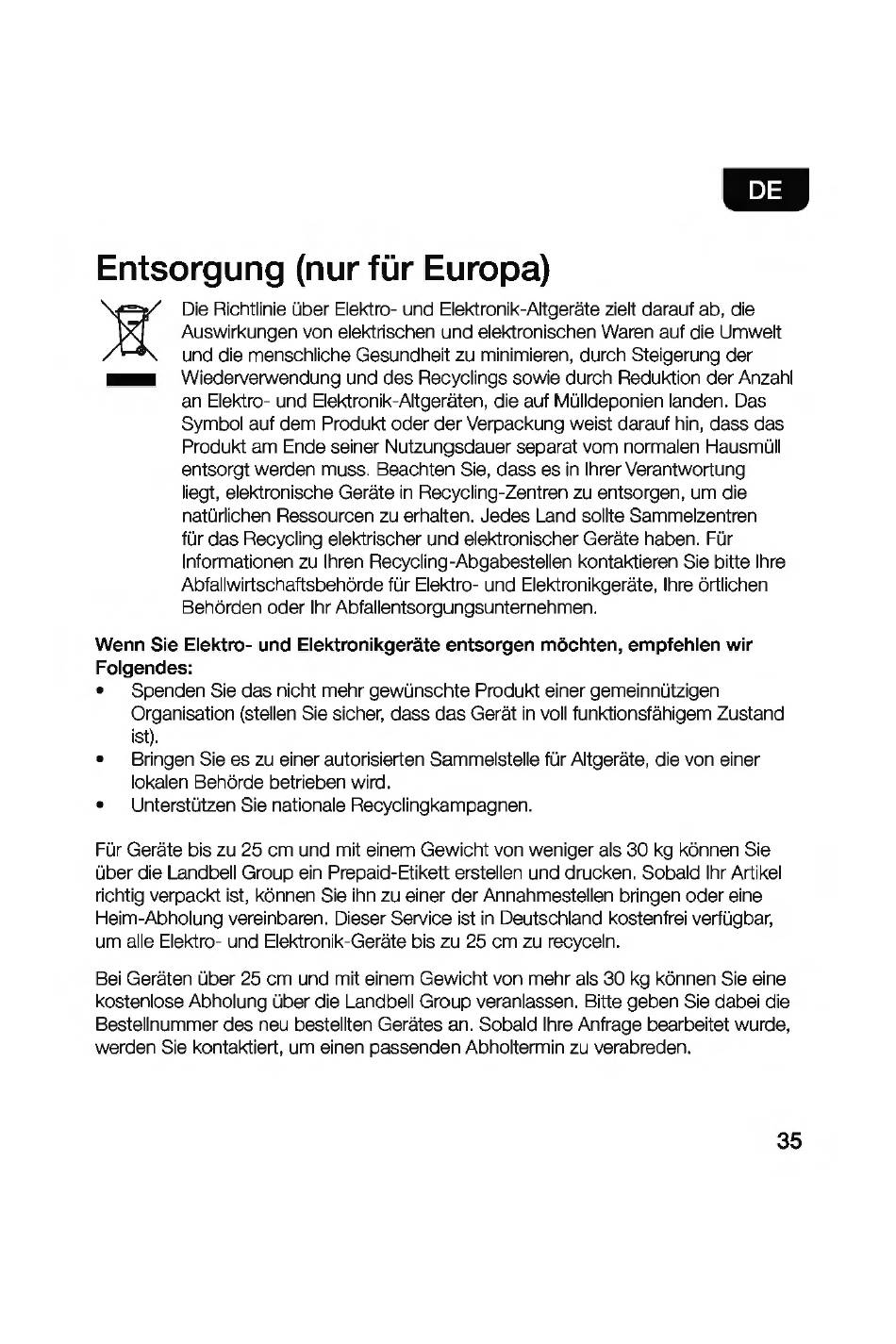 DE

Entsorgung (nur für Europa)

Die Richtlinie über Elektro- und Elektronik-Altgeräte zielt darauf ab, die Auswirkungen von elektrischen und elektronischen Waren auf die Umwelt und die menschliche Gesundheit zu minimieren, durch Steigerung der Wiederverwendung und des Recyclings sowie durch Reduktion der Anzahl an Elektro- und Elektronik-Altgeräten, die auf Mülldeponien landen. Das Symbol auf dem Produkt oder der Verpackung weist darauf hin, dass das Produkt am Ende seiner Nutzungsdauer separat vom normalen Hausmüll entsorgt werden muss. Beachten Sie, dass es in Ihrer Verantwortung liegt, elektronische Geräte in Recycling-Zentren zu entsorgen, um die natürlichen Ressourcen zu erhalten. Jedes Land sollte Sammelzentren für das Recycling elektrischer und elektronischer Geräte haben. Für Informationen zu Ihren Recycling-Abgabestellen kontaktieren Sie bitte Ihre Abfallwirtschaftsbehörde für Elektro- und Elektronikgeräte, Ihre örtlichen Behörden oder Ihr Abfallentsorgungsunternehmen.

Wenn Sie Elektro- und Elektronikgeräte entsorgen möchten, empfehlen wir Folgendes:
• Spenden Sie das nicht mehr gewünschte Produkt einer gemeinnützigen Organisation (stellen Sie sicher, dass das Gerät in voll funktionsfähigem Zustand ist).
• Bringen Sie es zu einer autorisierten Sammelstelle für Altgeräte, die von einer lokalen Behörde betrieben wird.
• Unterstützen Sie nationale Recyclingkampagnen.

Für Geräte bis zu 25 cm und mit einem Gewicht von weniger als 30 kg können Sie über die Landbell Group ein Prepaid-Etikett erstellen und drucken. Sobald Ihr Artikel richtig verpackt ist, können Sie ihn zu einer der Annahmestellen bringen oder eine Heim-Abholung vereinbaren. Dieser Service ist in Deutschland kostenfrei verfügbar, um alle Elektro- und Elektronik-Geräte bis zu 25 cm zu recyceln.

Bei Geräten über 25 cm und mit einem Gewicht von mehr als 30 kg können Sie eine kostenlose Abholung über die Landbell Group veranlassen. Bitte geben Sie dabei die Bestellnummer des neu bestellten Gerätes an. Sobald Ihre Anfrage bearbeitet wurde, werden Sie kontaktiert, um einen passenden Abholtermin zu verabreden.

35